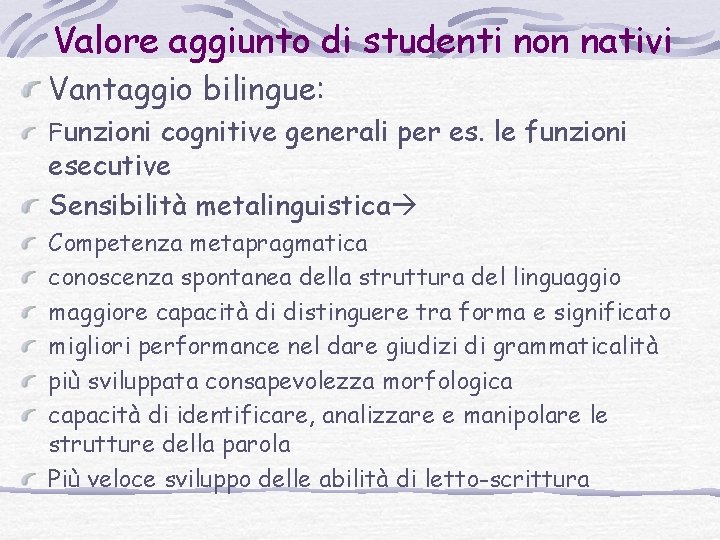 Valore aggiunto di studenti non nativi

Vantaggio bilingue:

Funzioni cognitive generali per es. le funzioni esecutive

Sensibilità metalinguistica→

Competenza metapragmatica

conoscenza spontanea della struttura del linguaggio

maggiore capacità di distinguere tra forma e significato

migliori performance nel dare giudizi di grammaticalità

più sviluppata consapevolezza morfologica

capacità di identificare, analizzare e manipolare le strutture della parola

Più veloce sviluppo delle abilità di letto-scrittura